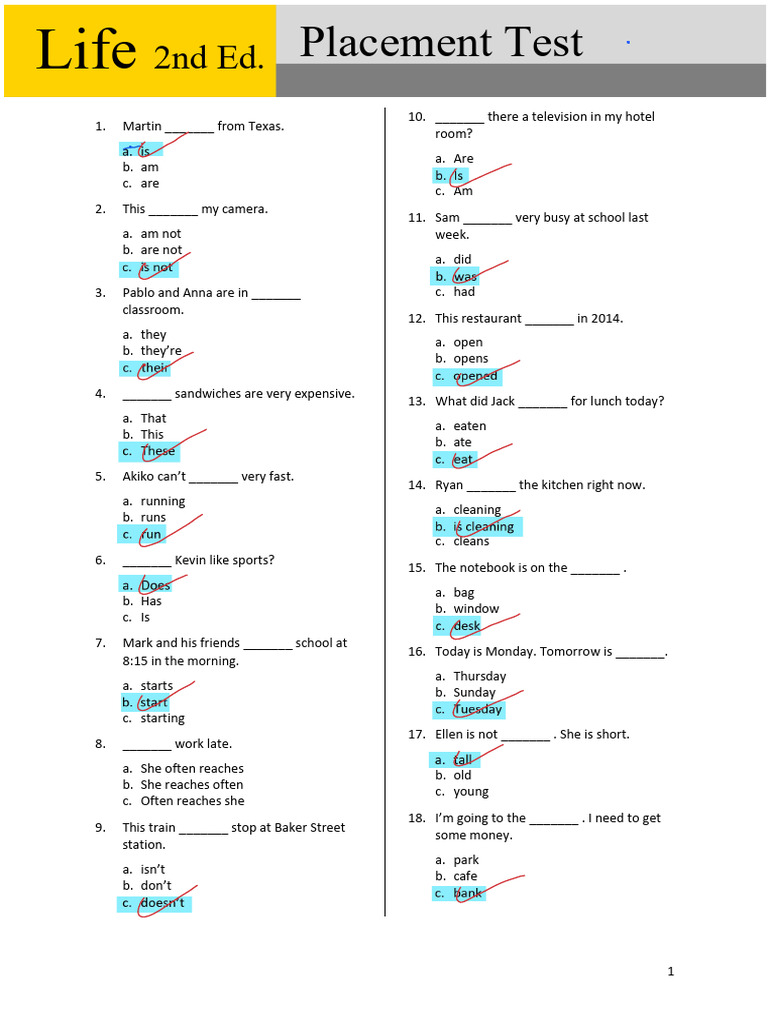 Life 2nd Ed. Placement Test

1. Martin _______ from Texas.

a. is
b. am
c. are

2. This _______ my camera.

a. am not
b. are not
c. is not

3. Pablo and Anna are in _______ classroom.

a. they
b. they're
c. their

4. _______ sandwiches are very expensive.

a. That
b. This
c. These

5. Akiko can't _______ very fast.

a. running
b. runs
c. run

6. _______ Kevin like sports?

a. Does
b. Has
c. Is

7. Mark and his friends _______ school at 8:15 in the morning.

a. starts
b. start
c. starting

8. _______ work late.

a. She often reaches
b. She reaches often
c. Often reaches she

9. This train _______ stop at Baker Street station.

a. isn't
b. don't
c. doesn't

10. _______ there a television in my hotel room?

a. Are
b. Is
c. Am

11. Sam _______ very busy at school last week.

a. did
b. was
c. had

12. This restaurant _______ in 2014.

a. open
b. opens
c. opened

13. What did Jack _______ for lunch today?

a. eaten
b. ate
c. eat

14. Ryan _______ the kitchen right now.

a. cleaning
b. is cleaning
c. cleans

15. The notebook is on the _______ .

a. bag
b. window
c. desk

16. Today is Monday. Tomorrow is _______.

a. Thursday
b. Sunday
c. Tuesday

17. Ellen is not _______ . She is short.

a. tall
b. old
c. young

18. I'm going to the _______ . I need to get some money.

a. park
b. cafe
c. bank

1